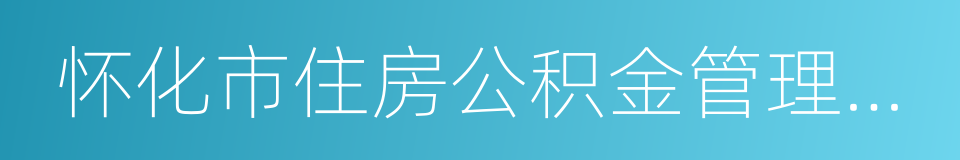 怀化市住房公积金管理...